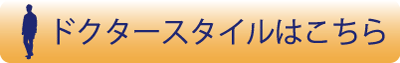 ドクタースタイルはこちら